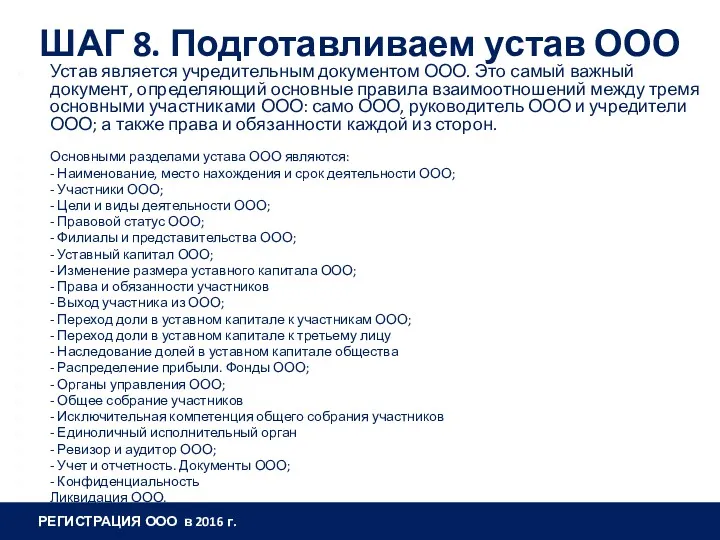 ШАГ 8. Подготавливаем устав ООО

Устав является учредительным документом ООО. Это самый важный документ, определяющий основные правила взаимоотношений между тремя основными участниками ООО: само ООО, руководитель ООО и учредители ООО; а также права и обязанности каждой из сторон.

Основными разделами устава ООО являются:
- Наименование, место нахождения и срок деятельности ООО;
- Участники ООО;
- Цели и виды деятельности ООО;
- Правовой статус ООО;
- Филиалы и представительства ООО;
- Уставный капитал ООО;
- Изменение размера уставного капитала ООО;
- Права и обязанности участников
- Выход участника из ООО;
- Переход доли в уставном капитале к участникам ООО;
- Переход доли в уставном капитале к третьему лицу
- Наследование долей в уставном капитале общества
- Распределение прибыли. Фонды ООО;
- Органы управления ООО;
- Общее собрание участников
- Исключительная компетенция общего собрания участников
- Единоличный исполнительный орган
- Ревизор и аудитор ООО;
- Учет и отчетность. Документы ООО;
- Конфиденциальность
Ликвидация ООО.

РЕГИСТРАЦИЯ ООО в 2016 г.